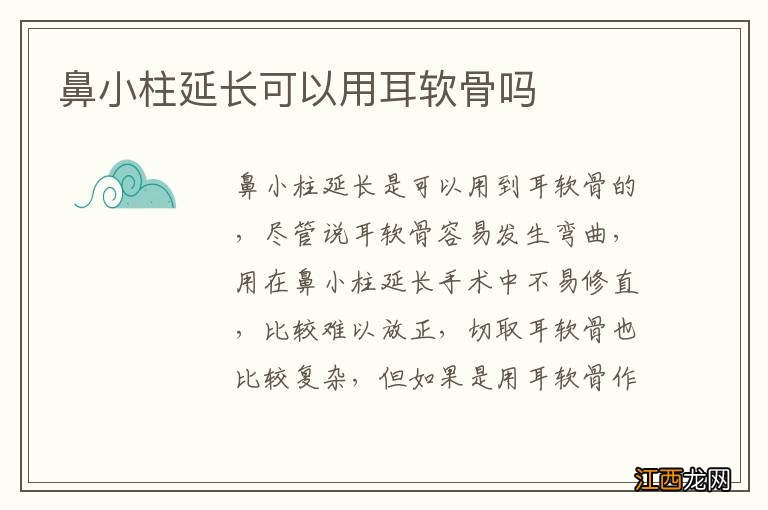 鼻小柱延长可以用耳软骨吗

鼻小柱延长是可以用到耳软骨的，尽管说耳软骨容易发生弯曲，用在鼻小柱延长手术中不易修直，比较难以放正，切取耳软骨也比较复杂，但如果是用耳软骨作

江西龙网